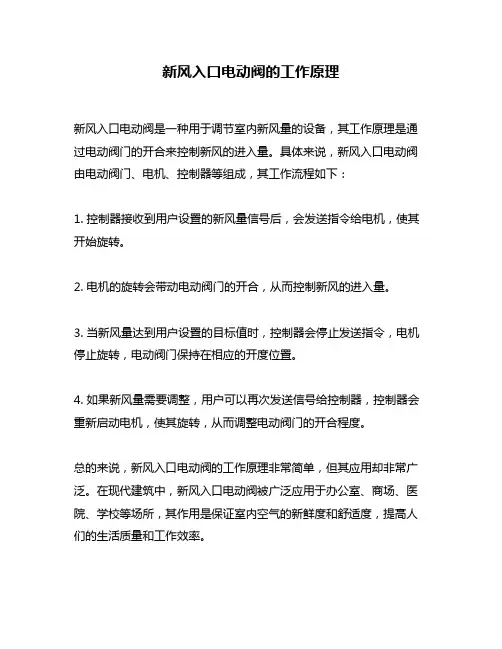 新风入口电动阀的工作原理

新风入口电动阀是一种用于调节室内新风量的设备，其工作原理是通过电动阀门的开合来控制新风的进入量。具体来说，新风入口电动阀由电动阀门、电机、控制器等组成，其工作流程如下：

1. 控制器接收到用户设置的新风量信号后，会发送指令给电机，使其开始旋转。

2. 电机的旋转会带动电动阀门的开合，从而控制新风的进入量。

3. 当新风量达到用户设置的目标值时，控制器会停止发送指令，电机停止旋转，电动阀门保持在相应的开度位置。

4. 如果新风量需要调整，用户可以再次发送信号给控制器，控制器会重新启动电机，使其旋转，从而调整电动阀门的开合程度。

总的来说，新风入口电动阀的工作原理非常简单，但其应用却非常广泛。在现代建筑中，新风入口电动阀被广泛应用于办公室、商场、医院、学校等场所，其作用是保证室内空气的新鲜度和舒适度，提高人们的生活质量和工作效率。